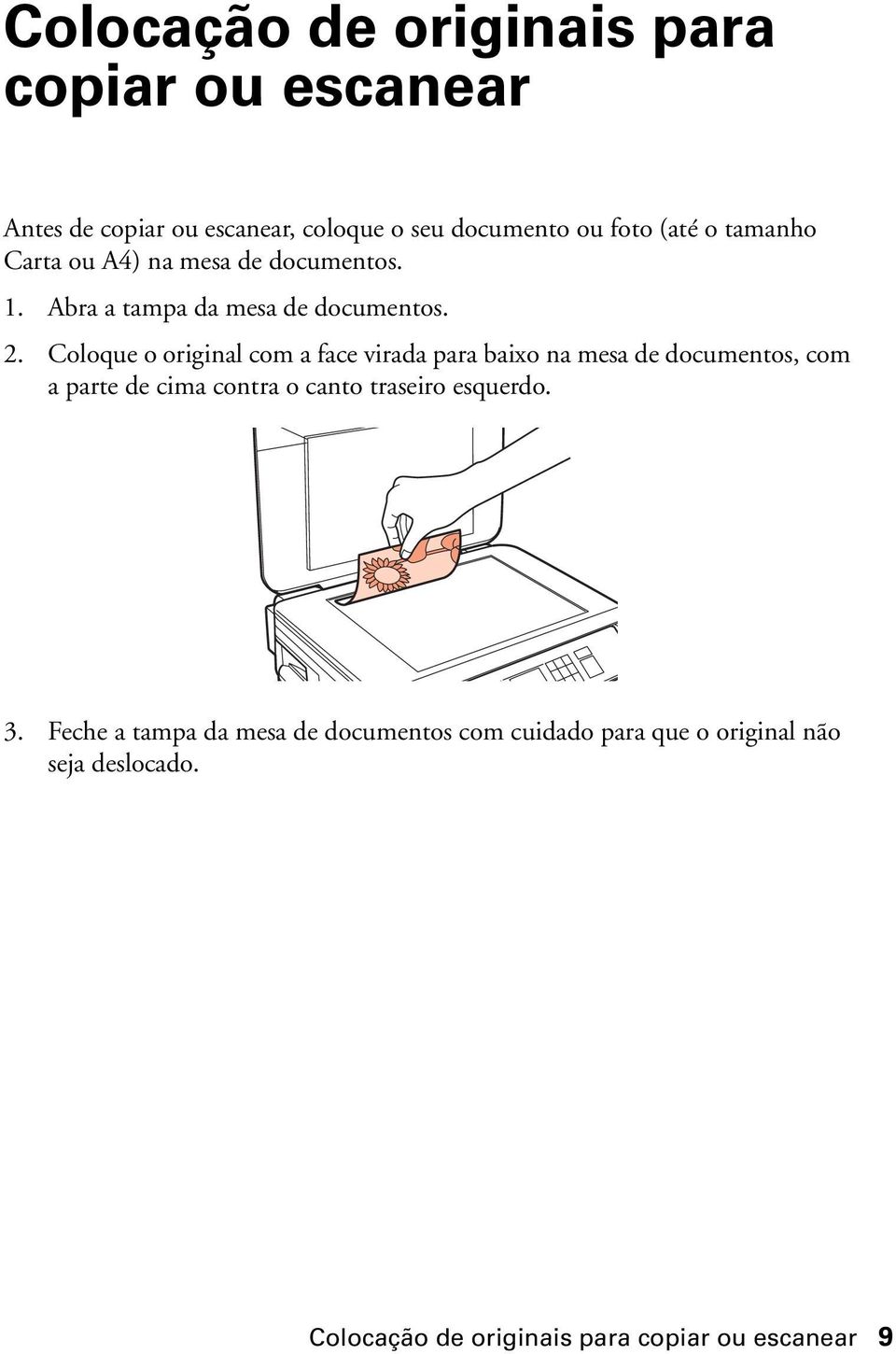 Colocação de originais para copiar ou escanear

Antes de copiar ou escanear, coloque o seu documento ou foto (até o tamanho Carta ou A4) na mesa de documentos.

1. Abra a tampa da mesa de documentos.

2. Coloque o original com a face virada para baixo na mesa de documentos, com a parte de cima contra o canto traseiro esquerdo.

3. Feche a tampa da mesa de documentos com cuidado para que o original não seja deslocado.

Colocação de originais para copiar ou escanear 9